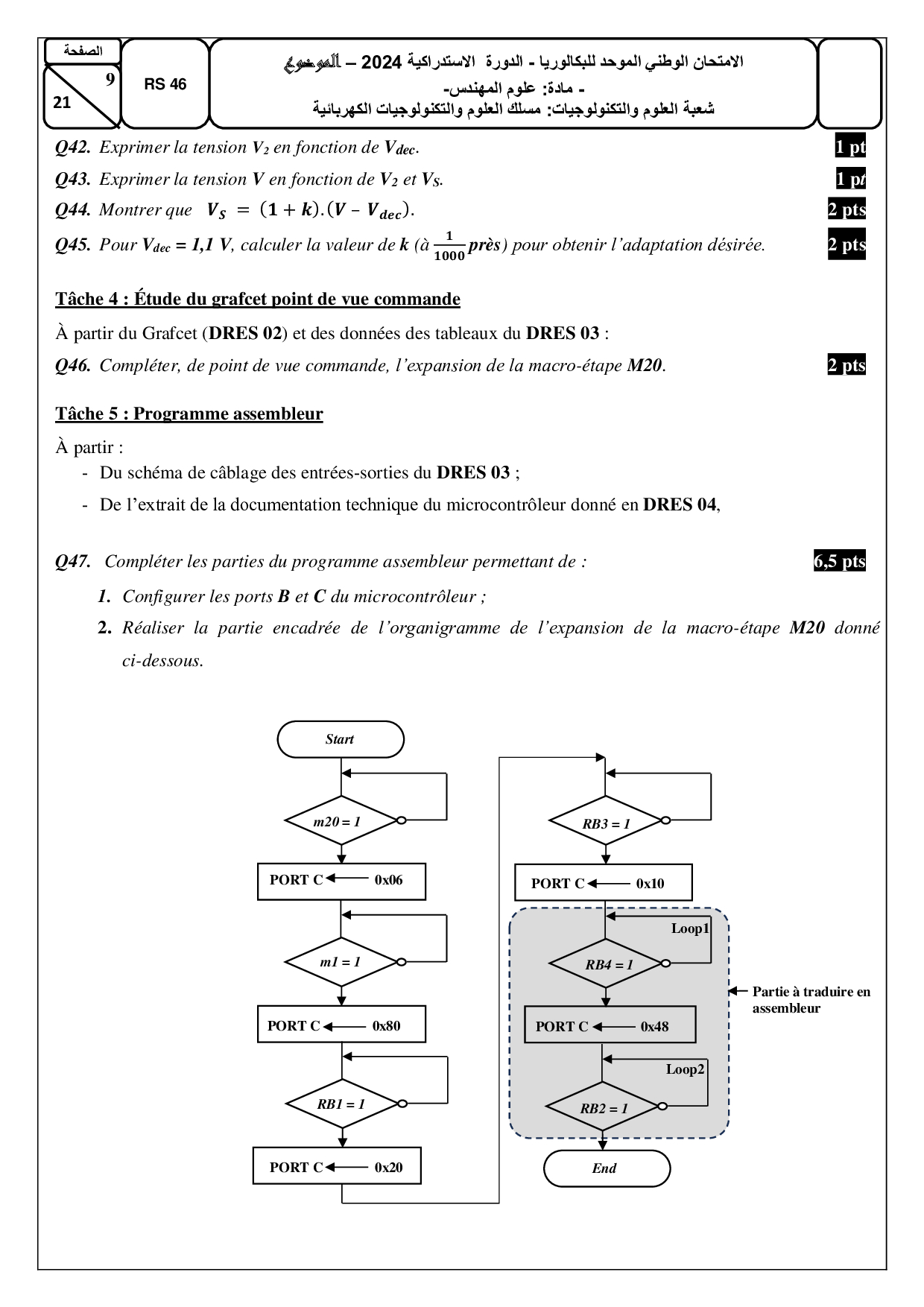 الصفحة
9
21

RS 46

الامتحان الوطني الموحد للبكالوريا - الدورة الاستدراكية 2024 – الموضوع
- مادة: علوم المهندس-
شعبة العلوم والتكنولوجيات: مسلك العلوم والتكنولوجيات الكهربائية

Q42. Exprimer la tension $V_2$ en fonction de $V_{dec}$. 1 pt

Q43. Exprimer la tension V en fonction de $V_2$ et $V_S$. 1 pt

Q44. Montrer que $V_S = (1 + k).(V - V_{dec})$. 2 pts

Q45. Pour $V_{dec}$ = 1,1 V, calculer la valeur de k (à $\frac{1}{1000}$ près) pour obtenir l'adaptation désirée. 2 pts

Tâche 4 : Étude du grafcet point de vue commande

À partir du Grafcet (DRES 02) et des données des tableaux du DRES 03 :

Q46. Compléter, de point de vue commande, l'expansion de la macro-étape M20. 2 pts

Tâche 5 : Programme assembleur

À partir :
- Du schéma de câblage des entrées-sorties du DRES 03 ;
- De l'extrait de la documentation technique du microcontrôleur donné en DRES 04,

Q47. Compléter les parties du programme assembleur permettant de : 6,5 pts

1. Configurer les ports B et C du microcontrôleur ;
2. Réaliser la partie encadrée de l'organigramme de l'expansion de la macro-étape M20 donné ci-dessous.

Start
m20 = 1
PORT C ← 0x06
m1 = 1
PORT C ← 0x80
RB1 = 1
PORT C ← 0x20
RB3 = 1
PORT C ← 0x10
Loop1
RB4 = 1
PORT C ← 0x48
Loop2
RB2 = 1
End
← Partie à traduire en assembleur